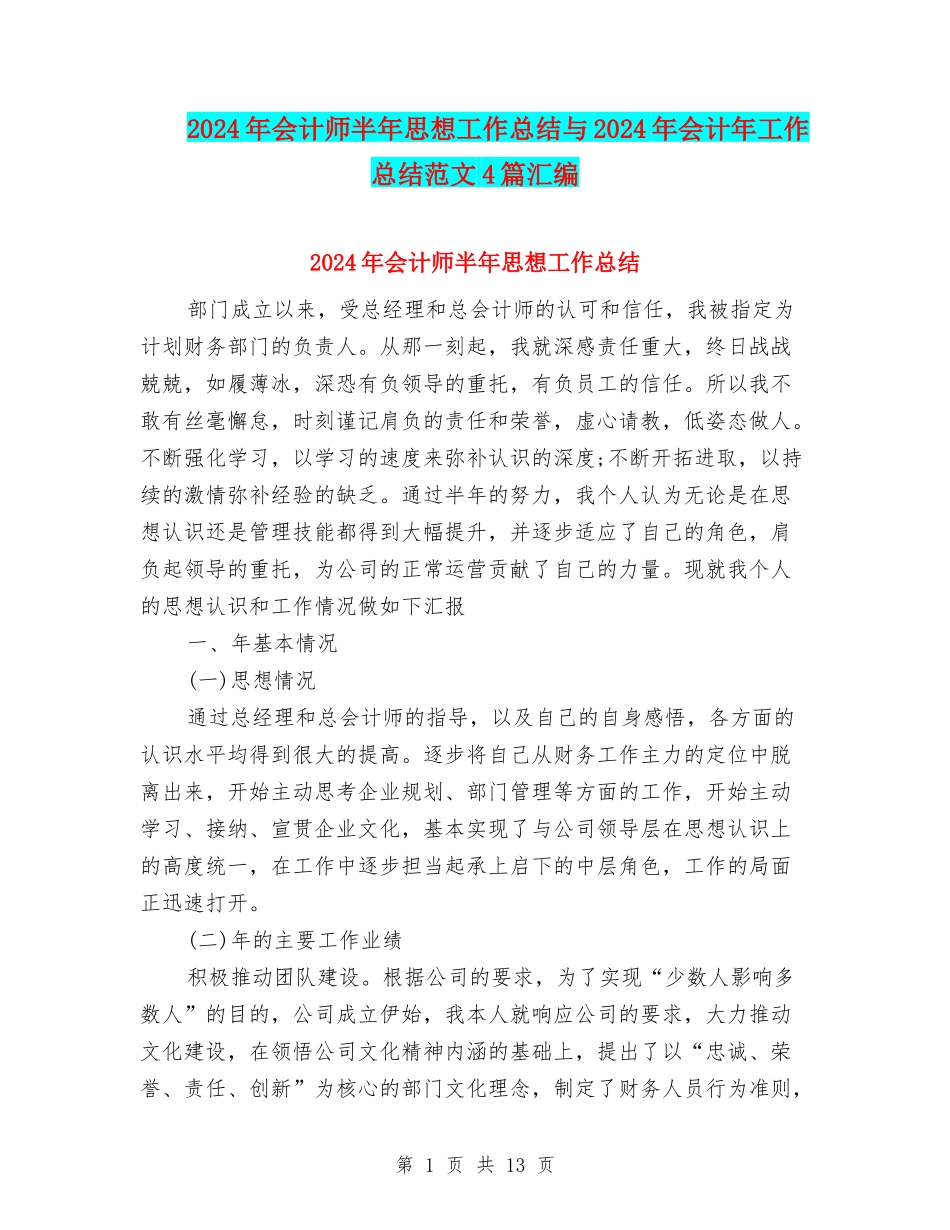 2024年会计师半年思想工作总结与2024年会计年工作总结范文4篇汇编

2024年会计师半年思想工作总结

部门成立以来，受总经理和总会计师的认可和信任，我被指定为计划财务部门的负责人。从那一刻起，我就深感责任重大，终日战战兢兢，如履薄冰，深恐有负领导的重托，有负员工的信任。所以我不敢有丝毫懈怠，时刻谨记肩负的责任和荣誉，虚心请教，低姿态做人。不断强化学习，以学习的速度来弥补认识的深度;不断开拓进取，以持续的激情弥补经验的缺乏。通过半年的努力，我个人认为无论是在思想认识还是管理技能都得到大幅提升，并逐步适应了自己的角色，肩负起领导的重托，为公司的正常运营贡献了自己的力量。现就我个人的思想认识和工作情况做如下汇报

一、年基本情况

(一)思想情况

通过总经理和总会计师的指导，以及自己的自身感悟，各方面的认识水平均得到很大的提高。逐步将自己从财务工作主力的定位中脱离出来，开始主动思考企业规划、部门管理等方面的工作，开始主动学习、接纳、宣贯企业文化，基本实现了与公司领导层在思想认识上的高度统一，在工作中逐步担当起承上启下的中层角色，工作的局面正迅速打开。

(二)年的主要工作业绩

积极推动团队建设。根据公司的要求，为了实现“少数人影响多数人”的目的，公司成立伊始，我本人就响应公司的要求，大力推动文化建设，在领悟公司文化精神内涵的基础上，提出了以“忠诚、荣誉、责任、创新”为核心的部门文化理念，制定了财务人员行为准则，

第 1 页 共 13 页